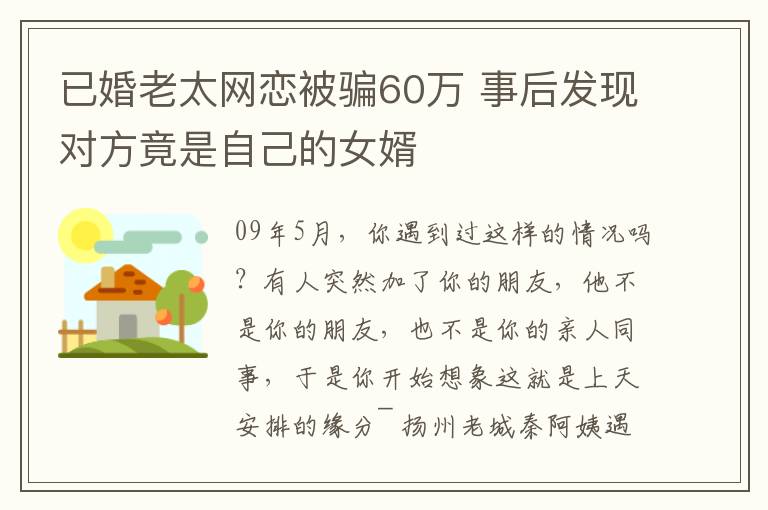 已婚老太网恋被骗60万 事后发现对方竟是自己的女婿

09年5月，你遇到过这样的情况吗？有人突然加了你的朋友，他不是你的朋友，也不是你的亲人同事，于是你开始想象这就是上天安排的缘分¯扬州老城秦阿姨遇